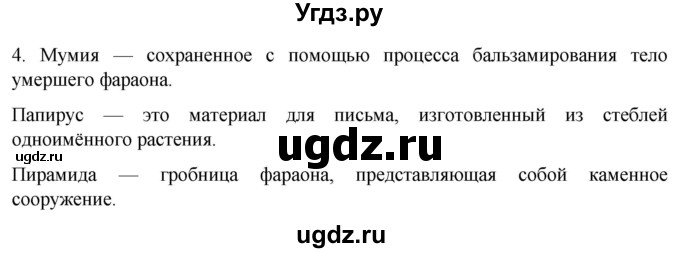 Угдз.ру

4. Мумия — сохраненное с помощью процесса бальзамирования тело умершего фараона.

Папирус — это материал для письма, изготовленный из стеблей одноимённого растения.

ugdz.ru

ugdz.ru

Пирамида — гробница фараона, представляющая собой каменное сооружение.

ugdz.ru